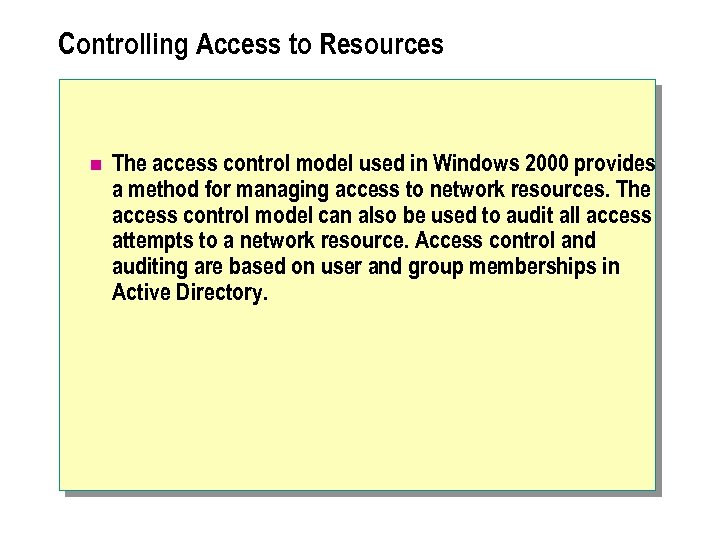 Controlling Access to Resources

The access control model used in Windows 2000 provides a method for managing access to network resources. The access control model can also be used to audit all access attempts to a network resource. Access control and auditing are based on user and group memberships in Active Directory.